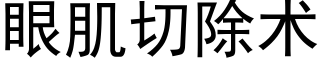 眼肌切除术